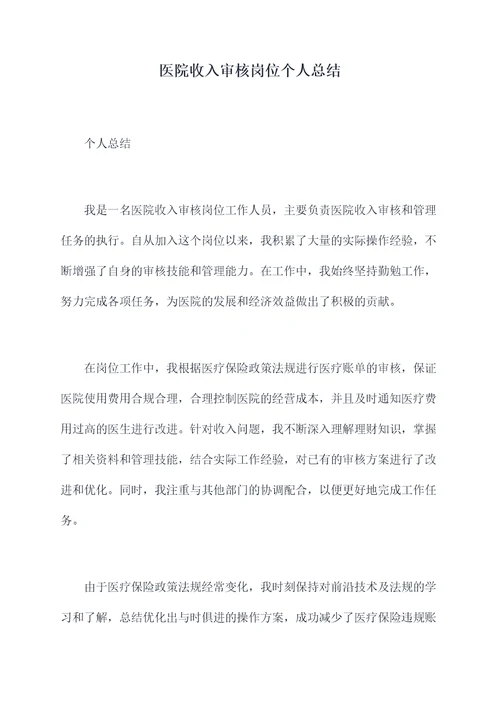 医院收入审核岗位个人总结

个人总结

我是一名医院收入审核岗位工作人员，主要负责医院收入审核和管理任务的执行。自从加入这个岗位以来，我积累了大量的实际操作经验，不断增强了自身的审核技能和管理能力。在工作中，我始终坚持勤勉工作，努力完成各项任务，为医院的发展和经济效益做出了积极的贡献。

在岗位工作中，我根据医疗保险政策法规进行医疗账单的审核，保证医院使用费用合规合理，合理控制医院的经营成本，并且及时通知医疗费用过高的医生进行改进。针对收入问题，我不断深入理解理财知识，掌握了相关资料和管理技能，结合实际工作经验，对已有的审核方案进行了改进和优化。同时，我注重与其他部门的协调配合，以便更好地完成工作任务。

由于医疗保险政策法规经常变化，我时刻保持对前沿技术及法规的学习和了解，总结优化出与时俱进的操作方案，成功减少了医疗保险违规账